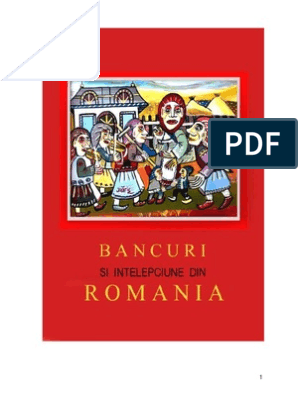 PDF

BANCURI
SI INTELEPCIUNE DIN
ROMANIA

1